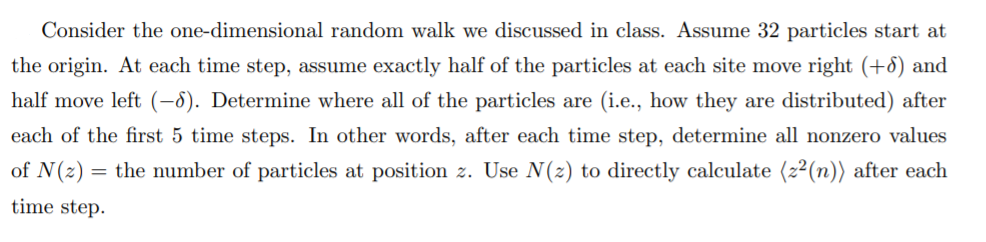 Consider the one-dimensional random walk we discussed in class. Assume 32 particles start at the origin. At each time step, assume exactly half of the particles at each site move right $(+\delta)$ and half move left $(-\delta)$. Determine where all of the particles are (i.e., how they are distributed) after each of the first 5 time steps. In other words, after each time step, determine all nonzero values of $N(z)$ = the number of particles at position $z$. Use $N(z)$ to directly calculate $\langle z^2(n) \rangle$ after each time step.